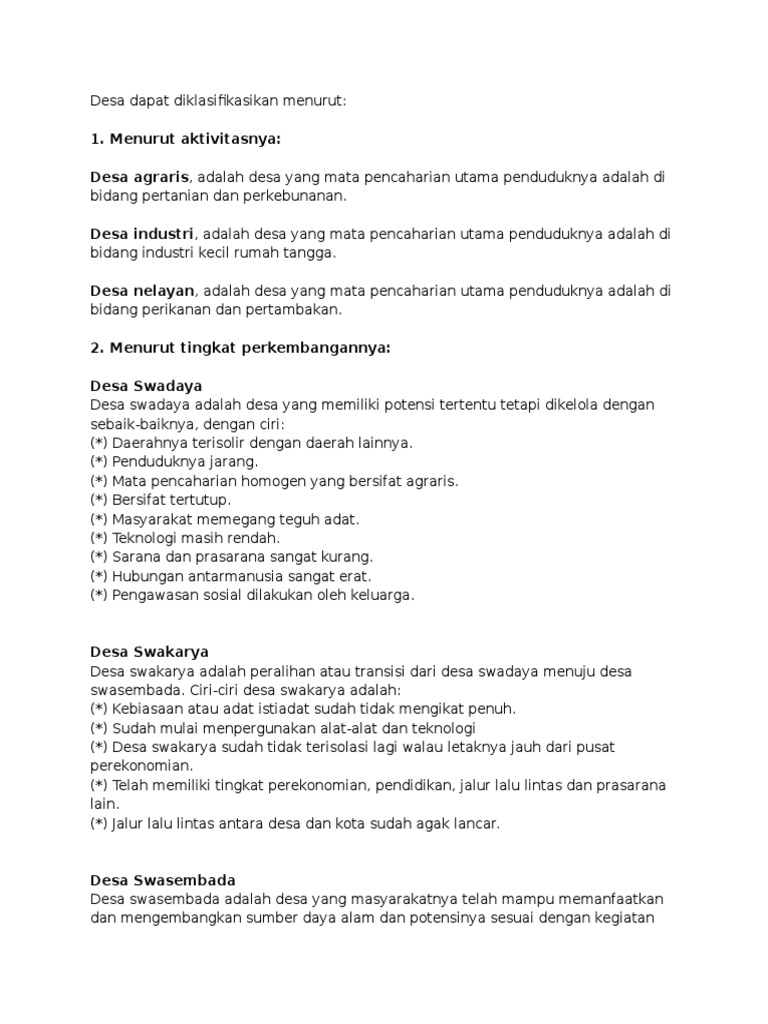 Desa dapat diklasifikasikan menurut:

1. Menurut aktivitasnya:

Desa agraris, adalah desa yang mata pencaharian utama penduduknya adalah di bidang pertanian dan perkebunanan.

Desa industri, adalah desa yang mata pencaharian utama penduduknya adalah di bidang industri kecil rumah tangga.

Desa nelayan, adalah desa yang mata pencaharian utama penduduknya adalah di bidang perikanan dan pertambakan.

2. Menurut tingkat perkembangannya:

Desa Swadaya
Desa swadaya adalah desa yang memiliki potensi tertentu tetapi dikelola dengan sebaik-baiknya, dengan ciri:
(*) Daerahnya terisolir dengan daerah lainnya.
(*) Penduduknya jarang.
(*) Mata pencaharian homogen yang bersifat agraris.
(*) Bersifat tertutup.
(*) Masyarakat memegang teguh adat.
(*) Teknologi masih rendah.
(*) Sarana dan prasarana sangat kurang.
(*) Hubungan antarmanusia sangat erat.
(*) Pengawasan sosial dilakukan oleh keluarga.

Desa Swakarya
Desa swakarya adalah peralihan atau transisi dari desa swadaya menuju desa swasembada. Ciri-ciri desa swakarya adalah:
(*) Kebiasaan atau adat istiadat sudah tidak mengikat penuh.
(*) Sudah mulai menpergunakan alat-alat dan teknologi
(*) Desa swakarya sudah tidak terisolasi lagi walau letaknya jauh dari pusat perekonomian.
(*) Telah memiliki tingkat perekonomian, pendidikan, jalur lalu lintas dan prasarana lain.
(*) Jalur lalu lintas antara desa dan kota sudah agak lancar.

Desa Swasembada
Desa swasembada adalah desa yang masyarakatnya telah mampu memanfaatkan dan mengembangkan sumber daya alam dan potensinya sesuai dengan kegiatan